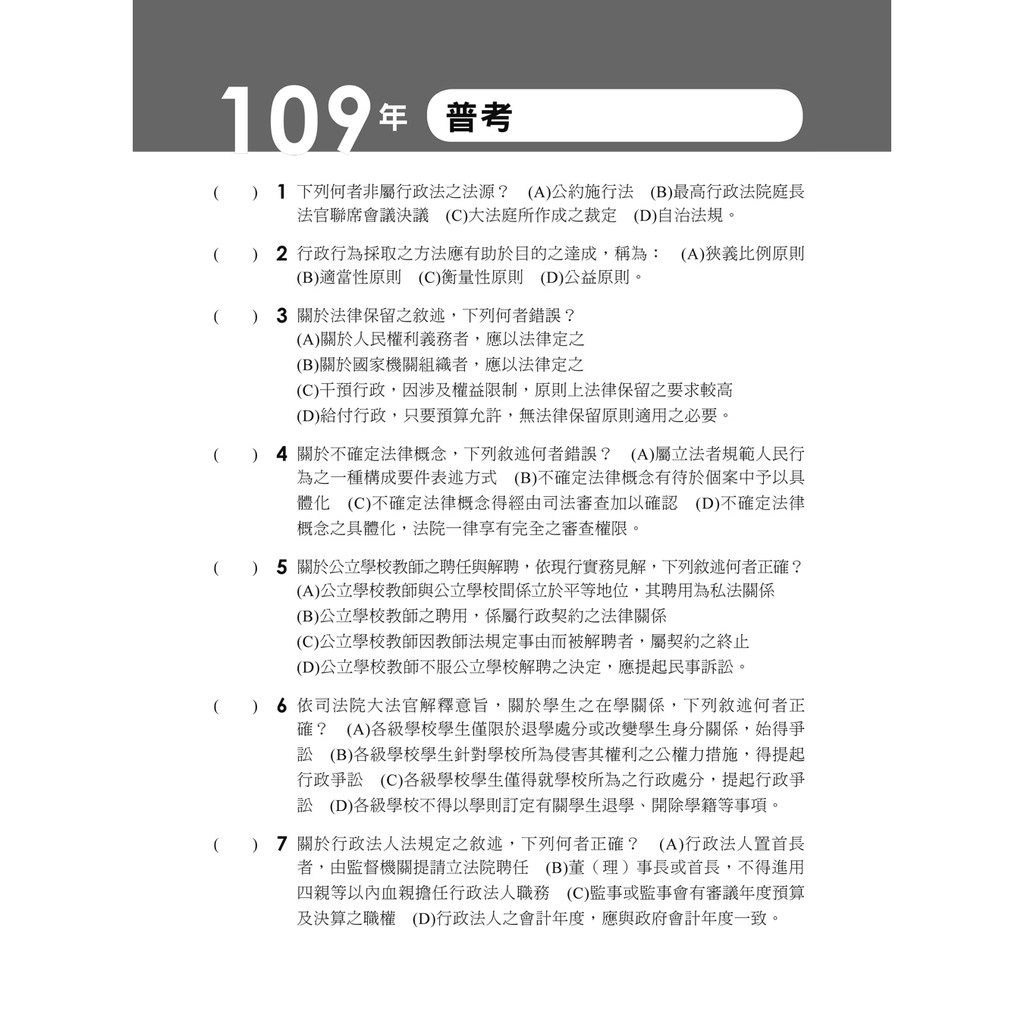 109年 普考

(　) 1 下列何者非屬行政法之法源？ (A)公約施行法 (B)最高行政法院庭長法官聯席會議決議 (C)大法庭所作成之裁定 (D)自治法規。

(　) 2 行政行為採取之方法應有助於目的之達成，稱為： (A)狹義比例原則 (B)適當性原則 (C)衡量性原則 (D)公益原則。

(　) 3 關於法律保留之敘述，下列何者錯誤？
(A)關於人民權利義務者，應以法律定之
(B)關於國家機關組織者，應以法律定之
(C)干預行政，因涉及權益限制，原則上法律保留之要求較高
(D)給付行政，只要預算允許，無法律保留原則適用之必要。

(　) 4 關於不確定法律概念，下列敘述何者錯誤？ (A)屬立法者規範人民行為之一種構成要件表述方式 (B)不確定法律概念有待於個案中予以具體化 (C)不確定法律概念得經由司法審查加以確認 (D)不確定法律概念之具體化，法院一律享有完全之審查權限。

(　) 5 關於公立學校教師之聘任與解聘，依現行實務見解，下列敘述何者正確？
(A)公立學校教師與公立學校間係立於平等地位，其聘用為私法關係
(B)公立學校教師之聘用，係屬行政契約之法律關係
(C)公立學校教師因教師法規定事由而被解聘者，屬契約之終止
(D)公立學校教師不服公立學校解聘之決定，應提起民事訴訟。

(　) 6 依司法院大法官解釋意旨，關於學生之在學關係，下列敘述何者正確？ (A)各級學校學生僅限於退學處分或改變學生身分關係，始得爭訟 (B)各級學校學生針對學校所為侵害其權利之公權力措施，得提起行政爭訟 (C)各級學校學生僅得就學校所為之行政處分，提起行政爭訟 (D)各級學校不得以學則訂定有關學生退學、開除學籍等事項。

(　) 7 關於行政法人法規定之敘述，下列何者正確？ (A)行政法人置首長者，由監督機關提請立法院聘任 (B)董（理）事長或首長，不得進用四親等以內血親擔任行政法人職務 (C)監事或監事會有審議年度預算及決算之職權 (D)行政法人之會計年度，應與政府會計年度一致。